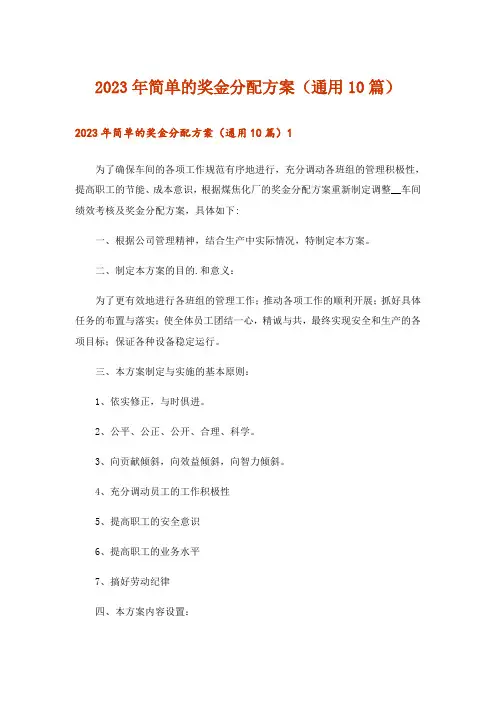 2023年简单的奖金分配方案（通用10篇）

2023年简单的奖金分配方案（通用10篇）1

为了确保车间的各项工作规范有序地进行，充分调动各班组的管理积极性，提高职工的节能、成本意识，根据煤焦化厂的奖金分配方案重新制定调整__车间绩效考核及奖金分配方案，具体如下：

一、根据公司管理精神，结合生产中实际情况，特制定本方案。

二、制定本方案的目的.和意义：

为了更有效地进行各班组的管理工作；推动各项工作的顺利开展；抓好具体任务的布置与落实；使全体员工团结一心，精诚与共，最终实现安全和生产的各项目标；保证各种设备稳定运行。

三、本方案制定与实施的基本原则：

1、依实修正，与时俱进。

2、公平、公正、公开、合理、科学。

3、向贡献倾斜，向效益倾斜，向智力倾斜。

4、充分调动员工的工作积极性

5、提高职工的安全意识

6、提高职工的业务水平

7、搞好劳动纪律

四、本方案内容设置：